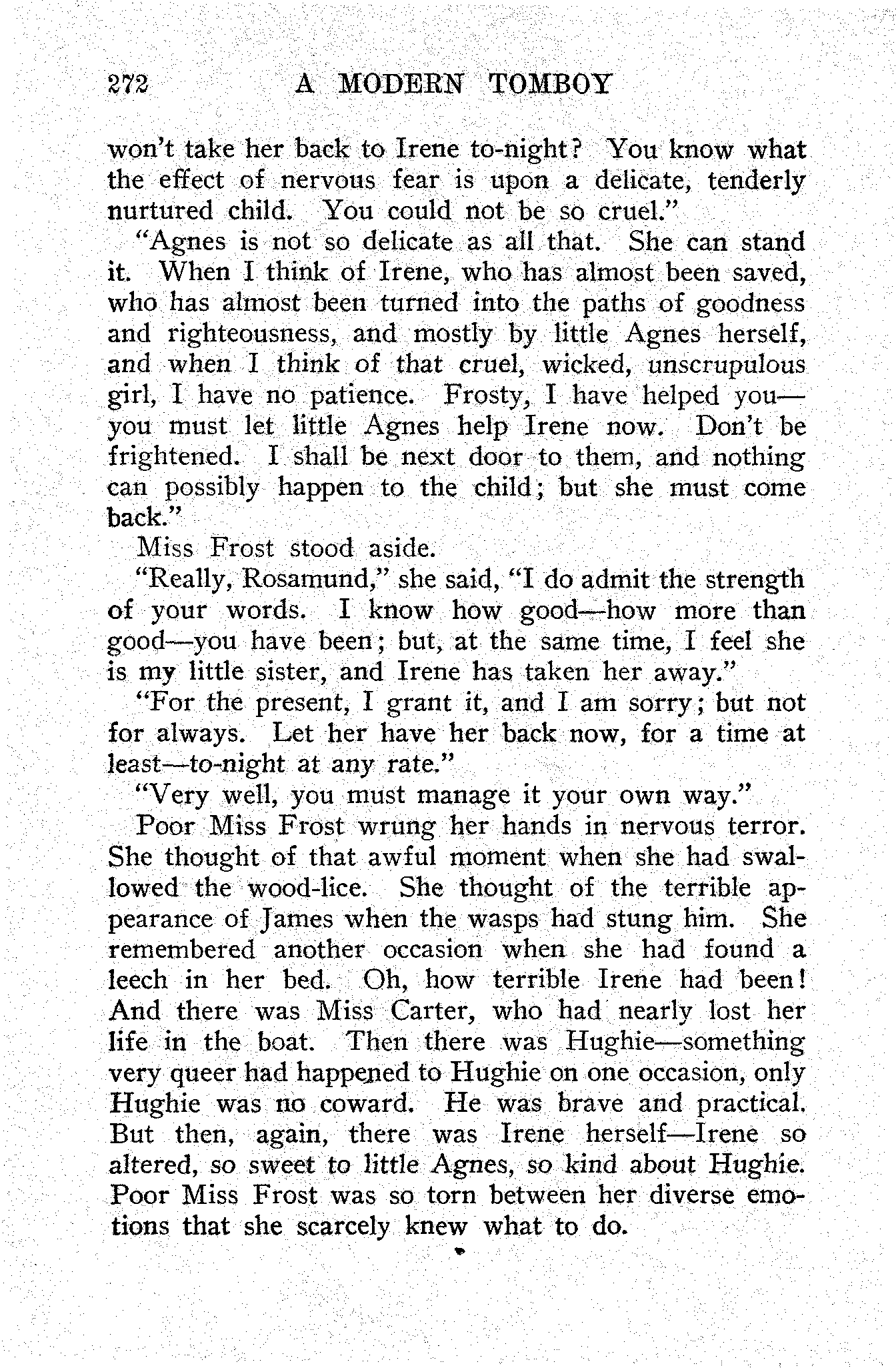 272 A MODERN TOMBOY

won't take her back to Irene to-night? You know what the effect of nervous fear is upon a delicate, tenderly nurtured child. You could not be so cruel."

"Agnes is not so delicate as all that. She can stand it. When I think of Irene, who has almost been saved, who has almost been turned into the paths of goodness and righteousness, and mostly by little Agnes herself, and when I think of that cruel, wicked, unscrupulous girl, I have no patience. Frosty, I have helped you—you must let little Agnes help Irene now. Don't be frightened. I shall be next door to them, and nothing can possibly happen to the child; but she must come back."

Miss Frost stood aside.

"Really, Rosamund," she said, "I do admit the strength of your words. I know how good—how more than good—you have been; but, at the same time, I feel she is my little sister, and Irene has taken her away."

"For the present, I grant it, and I am sorry; but not for always. Let her have her back now, for a time at least—to-night at any rate."

"Very well, you must manage it your own way."

Poor Miss Frost wrung her hands in nervous terror. She thought of that awful moment when she had swallowed the wood-lice. She thought of the terrible appearance of James when the wasps had stung him. She remembered another occasion when she had found a leech in her bed. Oh, how terrible Irene had been! And there was Miss Carter, who had nearly lost her life in the boat. Then there was Hughie—something very queer had happened to Hughie on one occasion, only Hughie was no coward. He was brave and practical. But then, again, there was Irene herself—Irene so altered, so sweet to little Agnes, so kind about Hughie. Poor Miss Frost was so torn between her diverse emotions that she scarcely knew what to do.